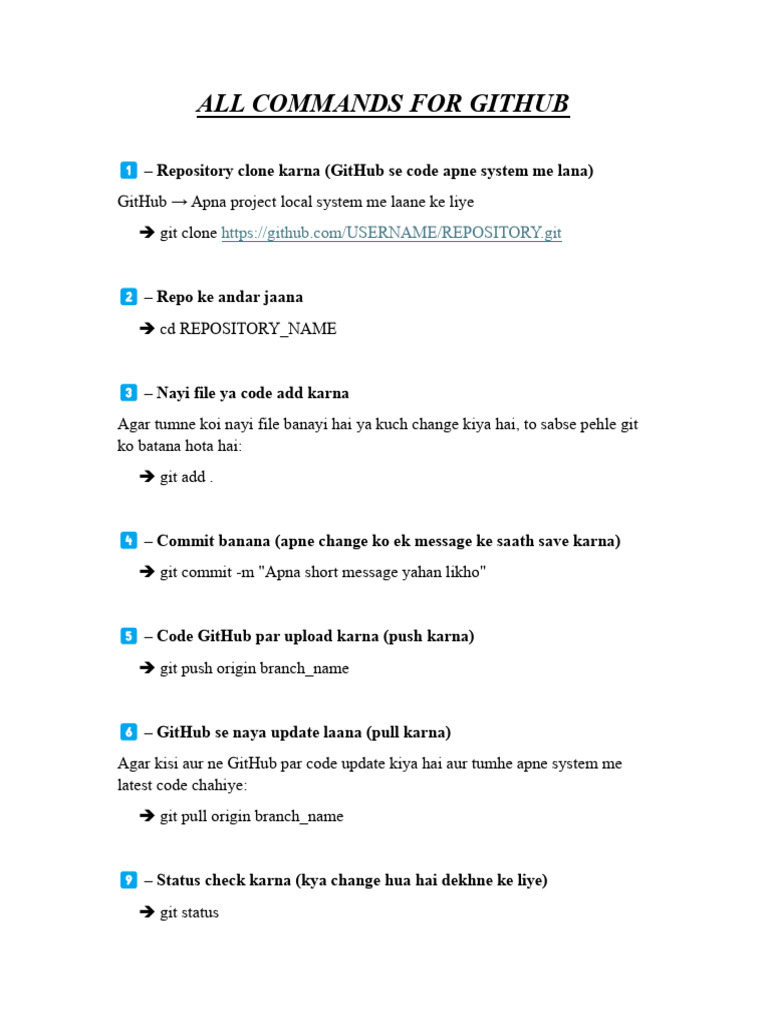 ALL COMMANDS FOR GITHUB

1 – Repository clone karna (GitHub se code apne system me lana)

GitHub → Apna project local system me laane ke liye

➔ git clone https://github.com/USERNAME/REPOSITORY.git

2 – Repo ke andar jaana

➔ cd REPOSITORY_NAME

3 – Nayi file ya code add karna

Agar tumne koi nayi file banayi hai ya kuch change kiya hai, to sabse pehle git ko batana hota hai:

➔ git add .

4 – Commit banana (apne change ko ek message ke saath save karna)

➔ git commit -m "Apna short message yahan likho"

5 – Code GitHub par upload karna (push karna)

➔ git push origin branch_name

6 – GitHub se naya update laana (pull karna)

Agar kisi aur ne GitHub par code update kiya hai aur tumhe apne system me latest code chahiye:

➔ git pull origin branch_name

9 – Status check karna (kya change hua hai dekhne ke liye)

➔ git status